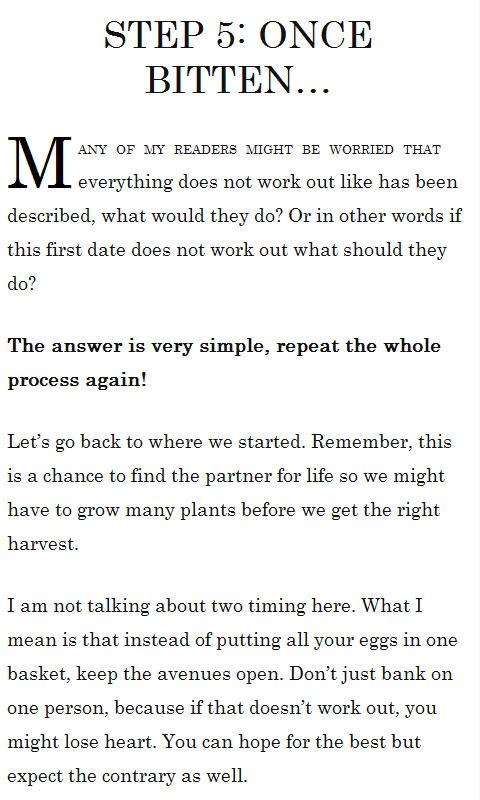 STEP 5: ONCE BITTEN...

MANY OF MY READERS MIGHT BE WORRIED THAT everything does not work out like has been described, what would they do? Or in other words if this first date does not work out what should they do?

The answer is very simple, repeat the whole process again!

Let's go back to where we started. Remember, this is a chance to find the partner for life so we might have to grow many plants before we get the right harvest.

I am not talking about two timing here. What I mean is that instead of putting all your eggs in one basket, keep the avenues open. Don't just bank on one person, because if that doesn't work out, you might lose heart. You can hope for the best but expect the contrary as well.